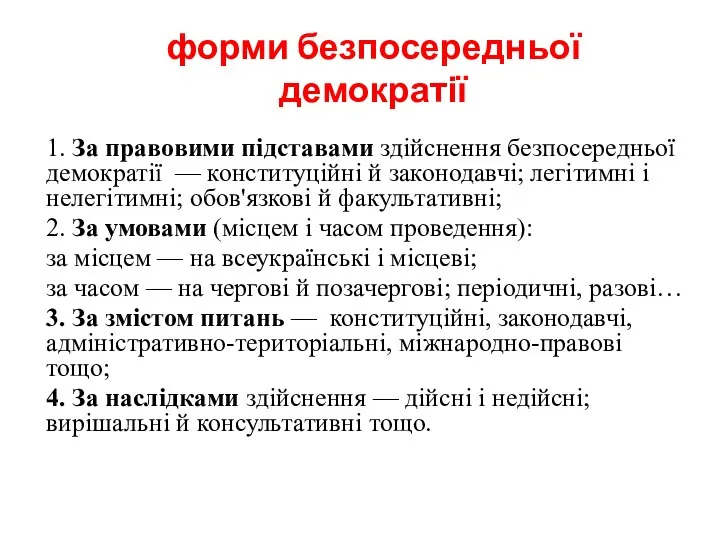 форми безпосередньої демократії

1. За правовими підставами здійснення безпосередньої демократії — конституційні й законодавчі; легітимні і нелегітимні; обов'язкові й факультативні;

2. За умовами (місцем і часом проведення):

за місцем — на всеукраїнські і місцеві;

за часом — на чергові й позачергові; періодичні, разові…

3. За змістом питань — конституційні, законодавчі, адміністративно-територіальні, міжнародно-правові тощо;

4. За наслідками здійснення — дійсні і недійсні; вирішальні й консультативні тощо.